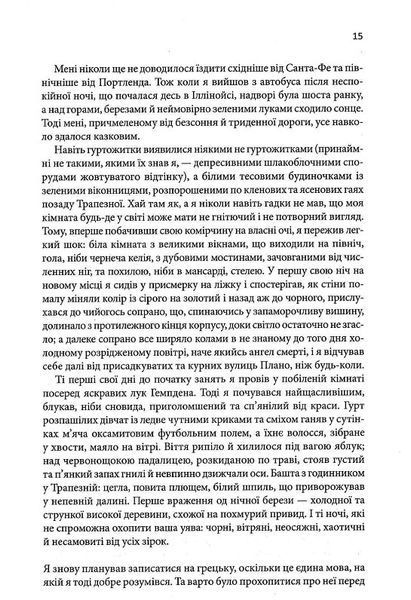 15

Мені ніколи ще не доводилося їздити східніше від Санта-Фе та північніше від Портленда. Тож коли я вийшов з автобуса після неспокійної ночі, що почалася десь в Іллінойсі, надворі була шоста ранку, а над горами, березами й неймовірно зеленими луками сходило сонце. Тоді мені, причмеленому від безсоння й триденної дороги, усе навколо здалося казковим.

Навіть гуртожитки виявилися ніякими не гуртожитками (принаймні не такими, якими їх знав я, — депресивними шлакоблочними спорудами жовтуватого відтінку), а білими тесовими будиночками із зеленими віконницями, розпорошеними по кленових та ясенових гаях позаду Трапезної. Хай там як, а я ніколи навіть гадки не мав, що моя кімната будь-де у світі може мати не гнітючий і не потворний вигляд. Тому, вперше побачивши свою комірчину на власні очі, я пережив легкий шок: біла кімната з великими вікнами, що виходили на північ, гола, ніби чернеча келія, з дубовими мостинами, зачовганими від численних ніг, та похилою, ніби в мансарді, стелею. У першу свою ніч на новому місці я сидів у присмерку на ліжку і спостерігав, як стіни помалу міняли колір із сірого на золотий і назад аж до чорного, прислухався до чийогось сопрано, що, спинаючись у запаморочливу вишину, долинало з протилежного кінця корпусу, доки світло остаточно не згасло; а далеке сопрано все ширяло колами в не знаному до того дня холодному розрідженому повітрі, наче якийсь ангел смерті, і я відчував себе далі від присадкуватих та курних вулиць Плано, ніж будь-коли.

Ті перші свої дні до початку занять я провів у побіленій кімнаті посеред яскравих лук Гемпдена. Тоді я почувався найщасливішим, блукав, ніби сновида, приголомшений та сп'янілий від краси. Гурт розпашілих дівчат із ледве чутними криками та сміхом ганяв у сутінках м'яча оксамитовим футбольним полем, а їхнє волосся, зібране у хвости, маяло на вітрі. Віття рипіло й хилилося під вагою яблук; над червонощокою падалицею, розкиданою по траві, стояв густий та п'янкий запах гнилі й невпинно дзижчали оси. Башта з годинником у Трапезній: цегла, повита плющем, білий шпиль, що приворожував у непевній далині. Перше враження од нічної берези — холодної та стрункої високої деревини, схожої на похмурий привид. І ті ночі, які не спроможна охопити ваша уява: чорні, вітряні, неосяжні, хаотичні й несамовиті від усіх зірок.

Я знову планував записатися на грецьку, оскільки це єдина мова, на якій я тоді добре розумівся. Та варто було прохопитися про неї перед